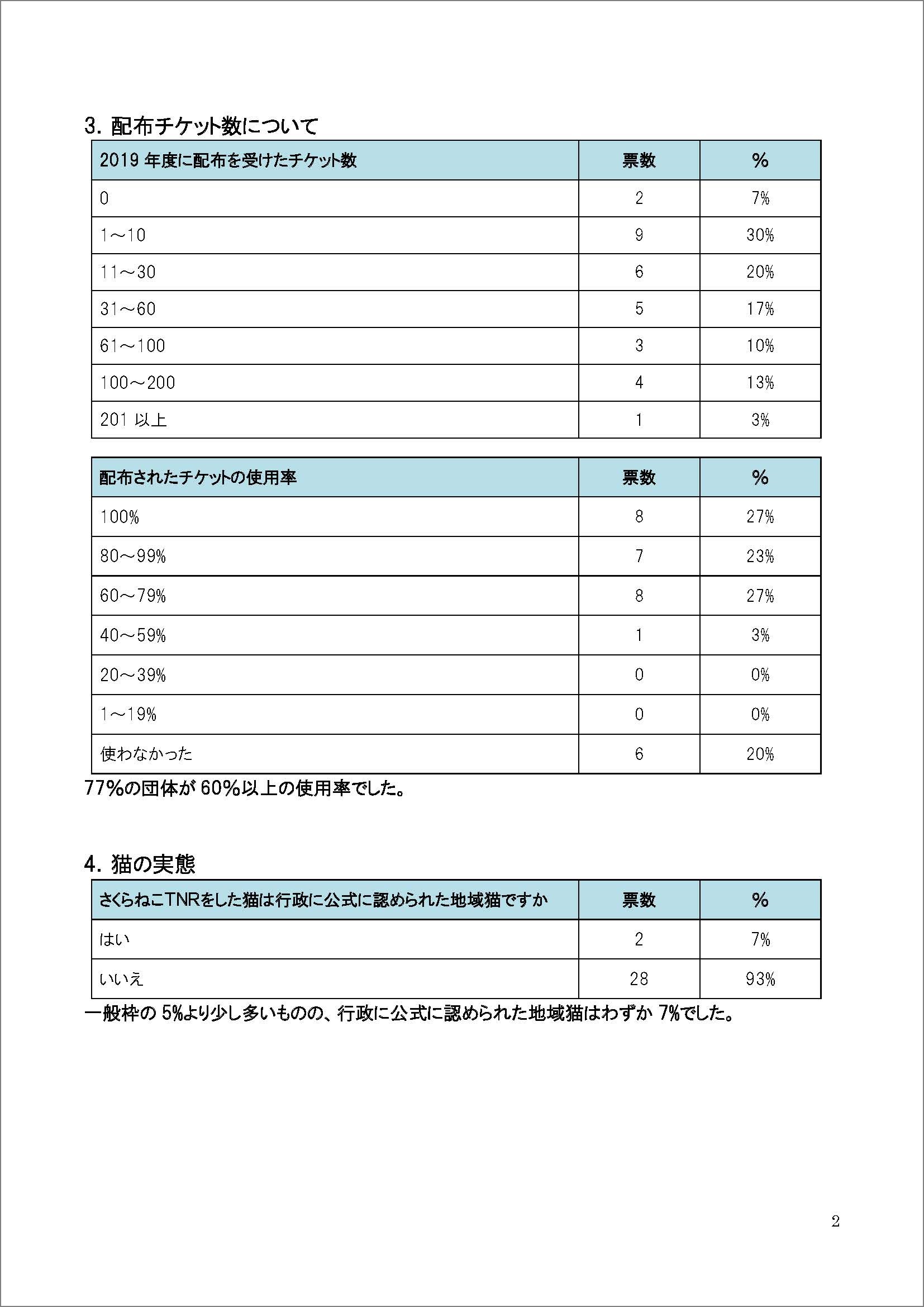 3. 配布チケット数について

| 2019 年度に配布を受けたチケット数 | 票数 | % |
|---|---|---|
| 0 | 2 | 7% |
| 1～10 | 9 | 30% |
| 11～30 | 6 | 20% |
| 31～60 | 5 | 17% |
| 61～100 | 3 | 10% |
| 100～200 | 4 | 13% |
| 201 以上 | 1 | 3% |

| 配布されたチケットの使用率 | 票数 | % |
|---|---|---|
| 100% | 8 | 27% |
| 80～99% | 7 | 23% |
| 60～79% | 8 | 27% |
| 40～59% | 1 | 3% |
| 20～39% | 0 | 0% |
| 1～19% | 0 | 0% |
| 使わなかった | 6 | 20% |

77%の団体が 60%以上の使用率でした。

4. 猫の実態

| さくらねこTNRをした猫は行政に公式に認められた地域猫ですか | 票数 | % |
|---|---|---|
| はい | 2 | 7% |
| いいえ | 28 | 93% |

一般枠の 5%より少し多いものの、行政に公式に認められた地域猫はわずか 7%でした。

2